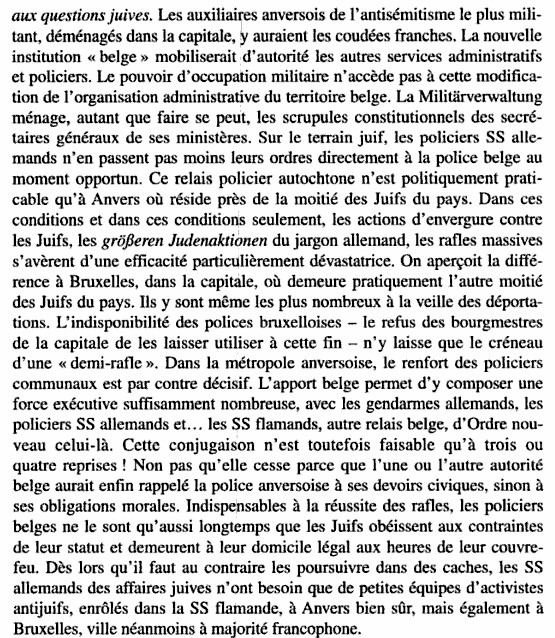 aux questions juives. Les auxiliaires anversois de l'antisémitisme le plus militant, déménagés dans la capitale, y auraient les coudées franches. La nouvelle institution « belge » mobiliserait d'autorité les autres services administratifs et policiers. Le pouvoir d'occupation militaire n'accède pas à cette modification de l'organisation administrative du territoire belge. La Militärverwaltung ménage, autant que faire se peut, les scrupules constitutionnels des secrétaires généraux de ses ministères. Sur le terrain juif, les policiers SS allemands n'en passent pas moins leurs ordres directement à la police belge au moment opportun. Ce relais policier autochtone n'est politiquement praticable qu'à Anvers où réside près de la moitié des Juifs du pays. Dans ces conditions et dans ces conditions seulement, les actions d'envergure contre les Juifs, les größeren Judenaktionen du jargon allemand, les rafles massives s'avèrent d'une efficacité particulièrement dévastatrice. On aperçoit la différence à Bruxelles, dans la capitale, où demeure pratiquement l'autre moitié des Juifs du pays. Ils y sont même les plus nombreux à la veille des déportations. L'indisponibilité des polices bruxelloises – le refus des bourgmestres de la capitale de les laisser utiliser à cette fin – n'y laisse que le créneau d'une « demi-rafle ». Dans la métropole anversoise, le renfort des policiers communaux est par contre décisif. L'apport belge permet d'y composer une force exécutive suffisamment nombreuse, avec les gendarmes allemands, les policiers SS allemands et… les SS flamands, autre relais belge, d'Ordre nouveau celui-là. Cette conjugaison n'est toutefois faisable qu'à trois ou quatre reprises ! Non pas qu'elle cesse parce que l'une ou l'autre autorité belge aurait enfin rappelé la police anversoise à ses devoirs civiques, sinon à ses obligations morales. Indispensables à la réussite des rafles, les policiers belges ne le sont qu'aussi longtemps que les Juifs obéissent aux contraintes de leur statut et demeurent à leur domicile légal aux heures de leur couvre-feu. Dès lors qu'il faut au contraire les poursuivre dans des caches, les SS allemands des affaires juives n'ont besoin que de petites équipes d'activistes antijuifs, enrôlés dans la SS flamande, à Anvers bien sûr, mais également à Bruxelles, ville néanmoins à majorité francophone.